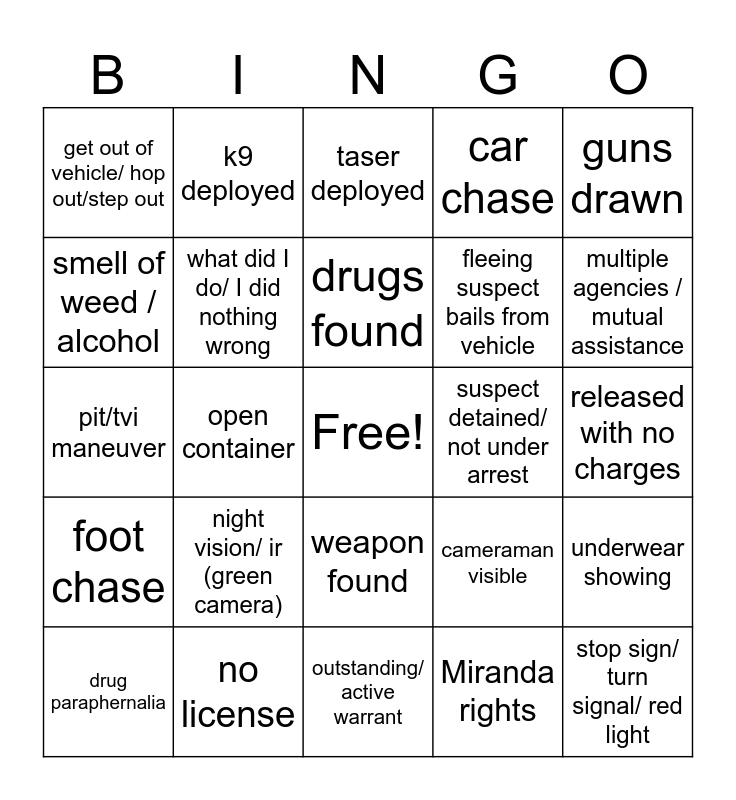 | B | I | N | G | O |
|---|---|---|---|---|
| get out of vehicle/ hop out/step out | k9 deployed | taser deployed | car chase | guns drawn |
| smell of weed / alcohol | what did I do/ I did nothing wrong | drugs found | fleeing suspect bails from vehicle | multiple agencies / mutual assistance |
| pit/tvi maneuver | open container | Free! | suspect detained/ not under arrest | released with no charges |
| foot chase | night vision/ ir (green camera) | weapon found | cameraman visible | underwear showing |
| drug paraphernalia | no license | outstanding/ active warrant | Miranda rights | stop sign/ turn signal/ red light |